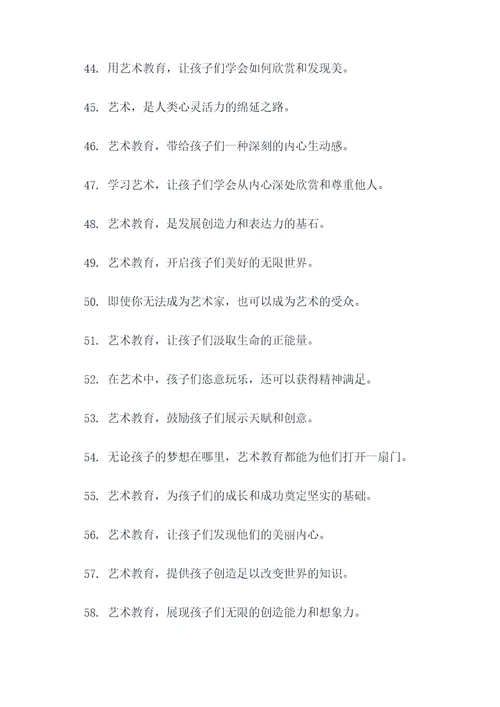 44. 用艺术教育，让孩子们学会如何欣赏和发现美。

45. 艺术，是人类心灵活力的绵延之路。

46. 艺术教育，带给孩子们一种深刻的内心生动感。

47. 学习艺术，让孩子们学会从内心深处欣赏和尊重他人。

48. 艺术教育，是发展创造力和表达力的基石。

49. 艺术教育，开启孩子们美好的无限世界。

50. 即使你无法成为艺术家，也可以成为艺术的受众。

51. 艺术教育，让孩子们汲取生命的正能量。

52. 在艺术中，孩子们恣意玩乐，还可以获得精神满足。

53. 艺术教育，鼓励孩子们展示天赋和创意。

54. 无论孩子的梦想在哪里，艺术教育都能为他们打开一扇门。

55. 艺术教育，为孩子们的成长和成功奠定坚实的基础。

56. 艺术教育，让孩子们发现他们的美丽内心。

57. 艺术教育，提供孩子创造足以改变世界的知识。

58. 艺术教育，展现孩子们无限的创造能力和想象力。